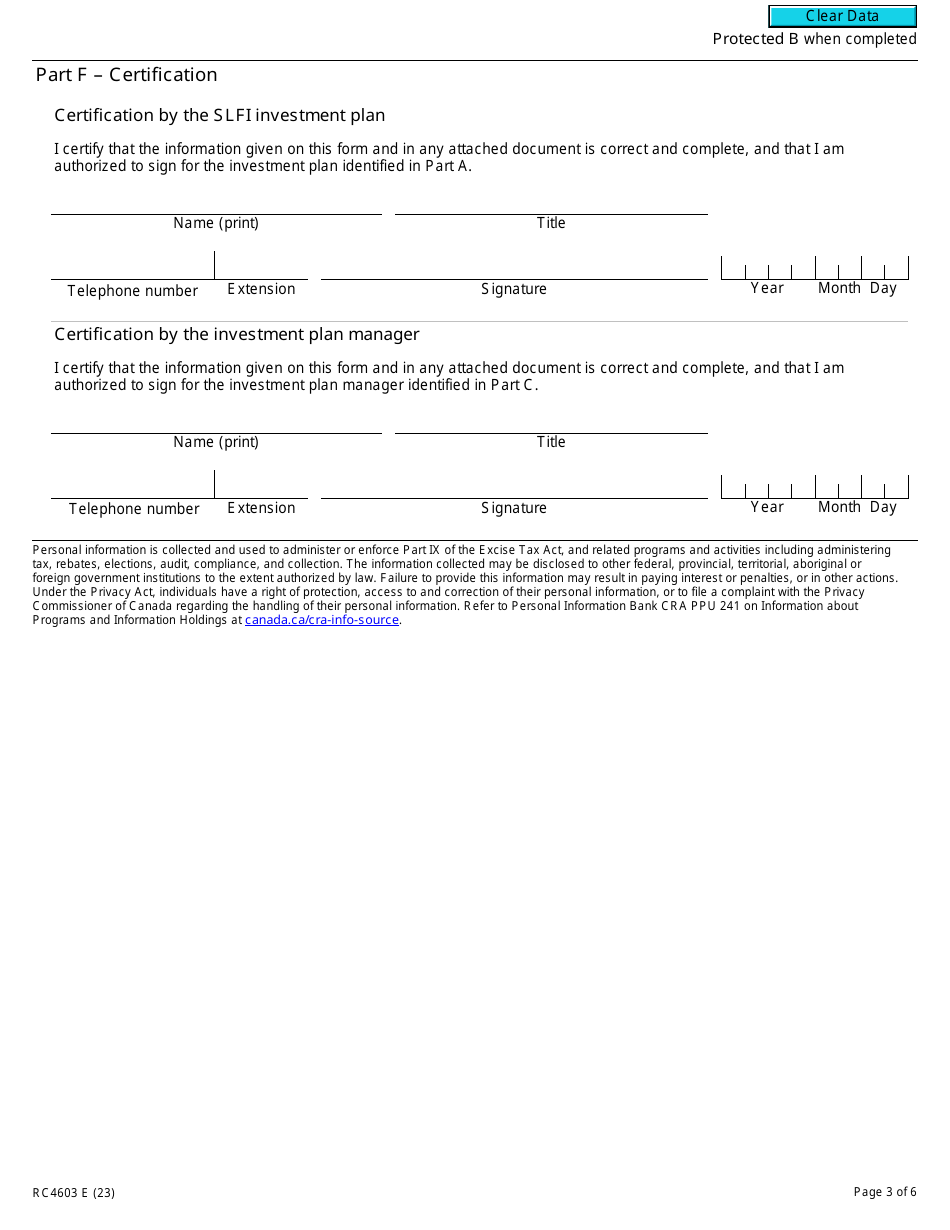 Clear Data

Protected B when completed

Part F – Certification

Certification by the SLFI investment plan

I certify that the information given on this form and in any attached document is correct and complete, and that I am authorized to sign for the investment plan identified in Part A.

Name (print)

Title

Telephone number

Extension

Signature

Year Month Day

Certification by the investment plan manager

I certify that the information given on this form and in any attached document is correct and complete, and that I am authorized to sign for the investment plan manager identified in Part C.

Name (print)

Title

Telephone number

Extension

Signature

Year Month Day

Personal information is collected and used to administer or enforce Part IX of the Excise Tax Act, and related programs and activities including administering tax, rebates, elections, audit, compliance, and collection. The information collected may be disclosed to other federal, provincial, territorial, aboriginal or foreign government institutions to the extent authorized by law. Failure to provide this information may result in paying interest or penalties, or in other actions. Under the Privacy Act, individuals have a right of protection, access to and correction of their personal information, or to file a complaint with the Privacy Commissioner of Canada regarding the handling of their personal information. Refer to Personal Information Bank CRA PPU 241 on Information about Programs and Information Holdings at canada.ca/cra-info-source.

RC4603 E (23)

Page 3 of 6